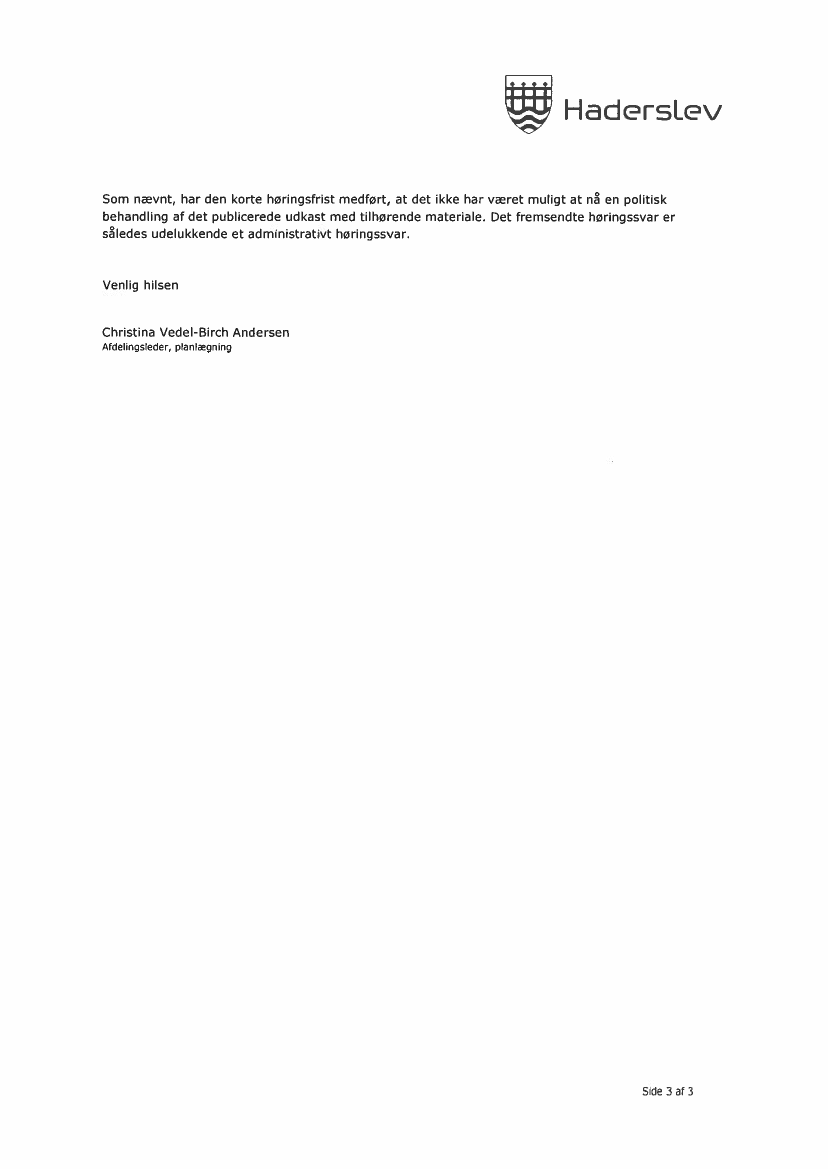 Haderslev

Som nævnt, har den korte høringsfrist medført, at det ikke har været muligt at nå en politisk behandling af det publicerede udkast med tilhørende materiale. Det fremsendte høringssvar er således udelukkende et administrativt høringssvar.

Venlig hilsen

Christina Vedel-Birch Andersen
Afdelingsleder, planlægning

Side 3 af 3